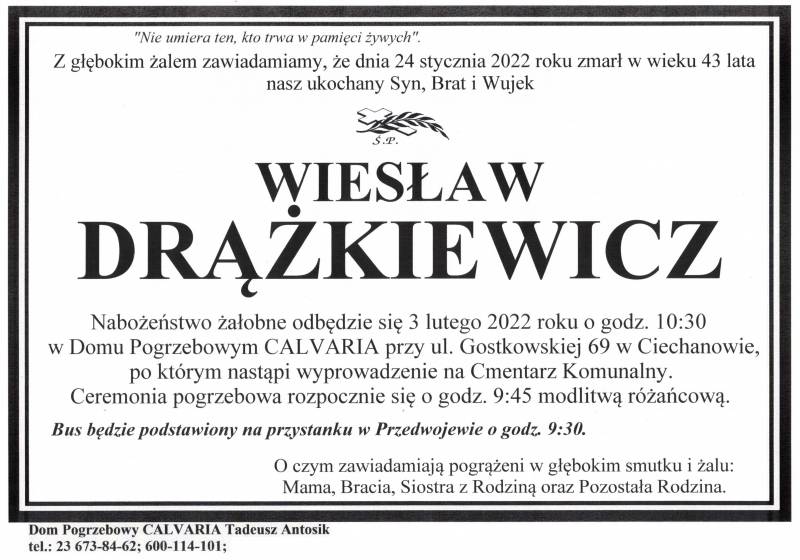 "Nie umiera ten, kto trwa w pamięci żywych".

Z głębokim żalem zawiadamiamy, że dnia 24 stycznia 2022 roku zmarł w wieku 43 lata nasz ukochany Syn, Brat i Wujek

Ś.P.

WIESŁAW
DRĄŻKIEWICZ

Nabożeństwo żałobne odbędzie się 3 lutego 2022 roku o godz. 10:30 w Domu Pogrzebowym CALVARIA przy ul. Gostkowskiej 69 w Ciechanowie, po którym nastąpi wyprowadzenie na Cmentarz Komunalny. Ceremonia pogrzebowa rozpocznie się o godz. 9:45 modlitwą różańcową.

Bus będzie podstawiony na przystanku w Przedwojewie o godz. 9:30.

O czym zawiadamiają pogrążeni w głębokim smutku i żalu:
Mama, Bracia, Siostra z Rodziną oraz Pozostała Rodzina.

Dom Pogrzebowy CALVARIA Tadeusz Antosik
tel.: 23 673-84-62; 600-114-101;